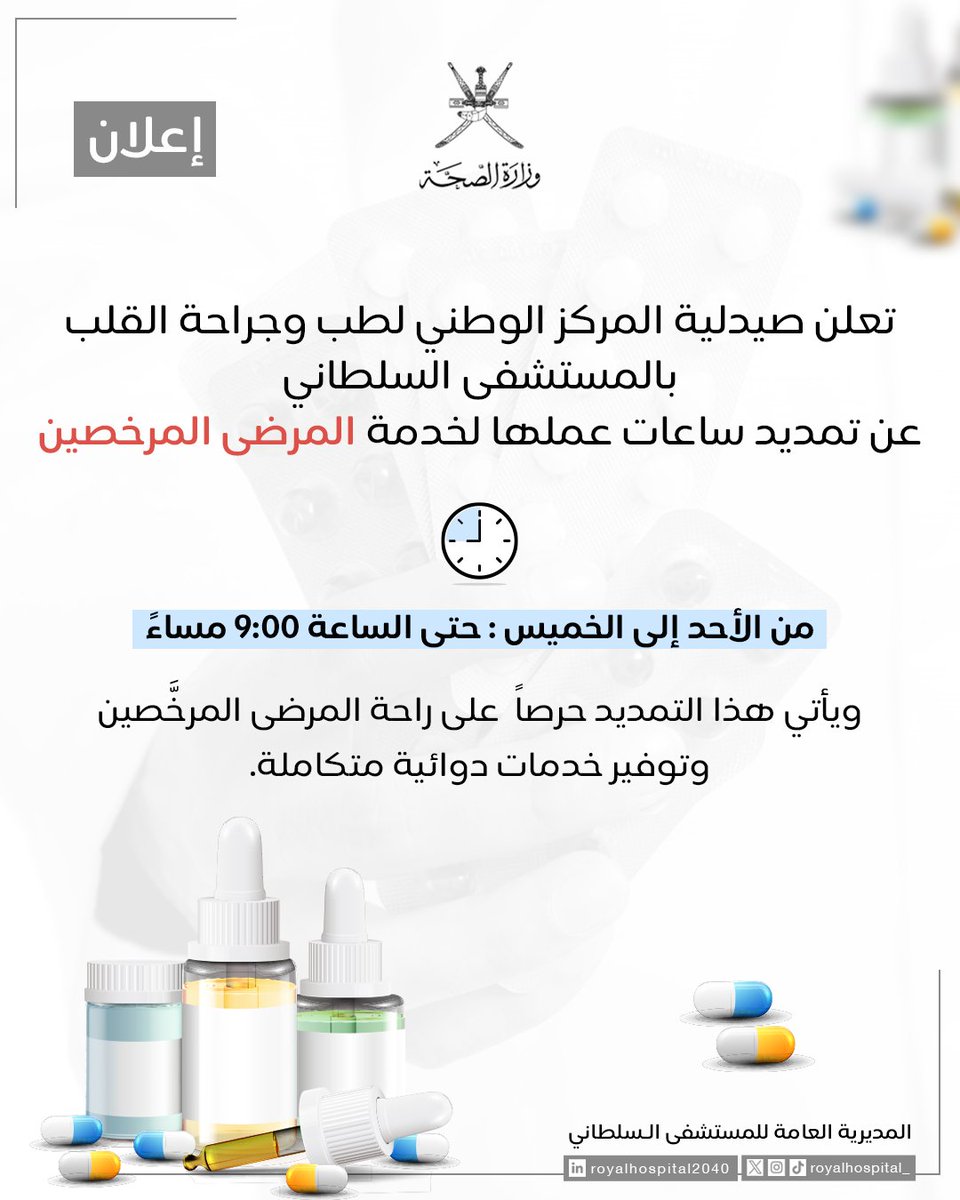 إعلان

وزارة الصحة

تعلن صيدلية المركز الوطني لطب وجراحة القلب بالمستشفى السلطاني عن تمديد ساعات عملها لخدمة المرضى المرخصين

من الأحد إلى الخميس : حتى الساعة 9:00 مساءً

ويأتي هذا التمديد حرصاً على راحة المرضى المرخَّصين وتوفير خدمات دوائية متكاملة.

المديرية العامة للمستشفى السلطاني

royalhospital2040 royalhospital_